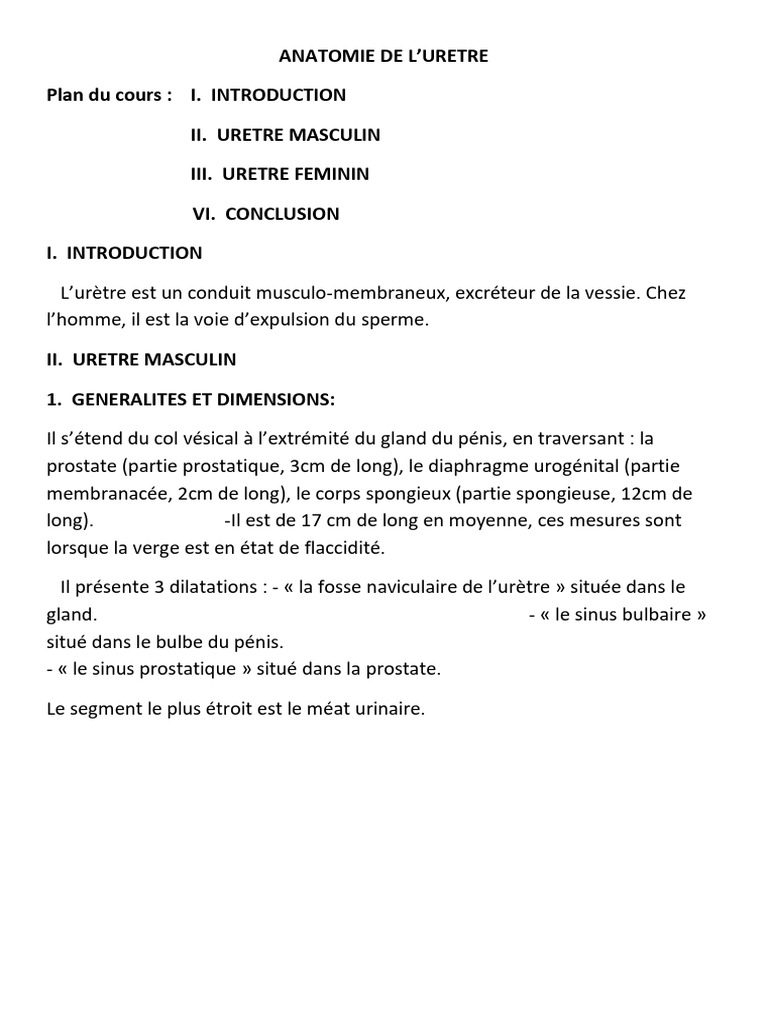 ANATOMIE DE L'URETRE

Plan du cours : I. INTRODUCTION

II. URETRE MASCULIN

III. URETRE FEMININ

VI. CONCLUSION

I. INTRODUCTION

L'urètre est un conduit musculo-membraneux, excréteur de la vessie. Chez l'homme, il est la voie d'expulsion du sperme.

II. URETRE MASCULIN

1. GENERALITES ET DIMENSIONS:

Il s'étend du col vésical à l'extrémité du gland du pénis, en traversant : la prostate (partie prostatique, 3cm de long), le diaphragme urogénital (partie membranacée, 2cm de long), le corps spongieux (partie spongieuse, 12cm de long). -Il est de 17 cm de long en moyenne, ces mesures sont lorsque la verge est en état de flaccidité.

Il présente 3 dilatations : - « la fosse naviculaire de l'urètre » située dans le gland. - « le sinus bulbaire » situé dans le bulbe du pénis.
- « le sinus prostatique » situé dans la prostate.

Le segment le plus étroit est le méat urinaire.